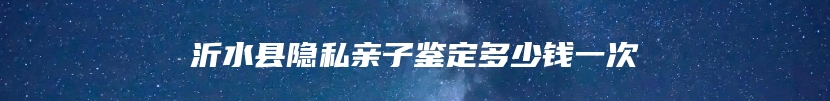 沂水县隐私亲子鉴定多少钱一次